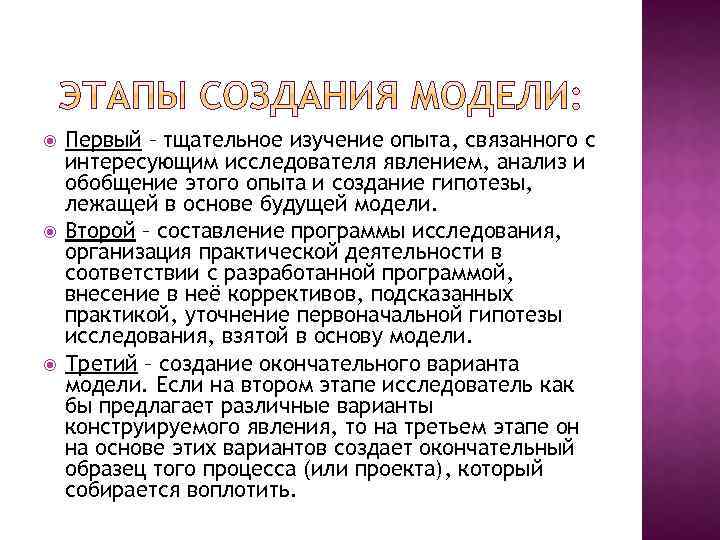 ЭТАПЫ СОЗДАНИЯ МОДЕЛИ:

Первый – тщательное изучение опыта, связанного с интересующим исследователя явлением, анализ и обобщение этого опыта и создание гипотезы, лежащей в основе будущей модели.

Второй – составление программы исследования, организация практической деятельности в соответствии с разработанной программой, внесение в неё коррективов, подсказанных практикой, уточнение первоначальной гипотезы исследования, взятой в основу модели.

Третий – создание окончательного варианта модели. Если на втором этапе исследователь как бы предлагает различные варианты конструируемого явления, то на третьем этапе он на основе этих вариантов создает окончательный образец того процесса (или проекта), который собирается воплотить.